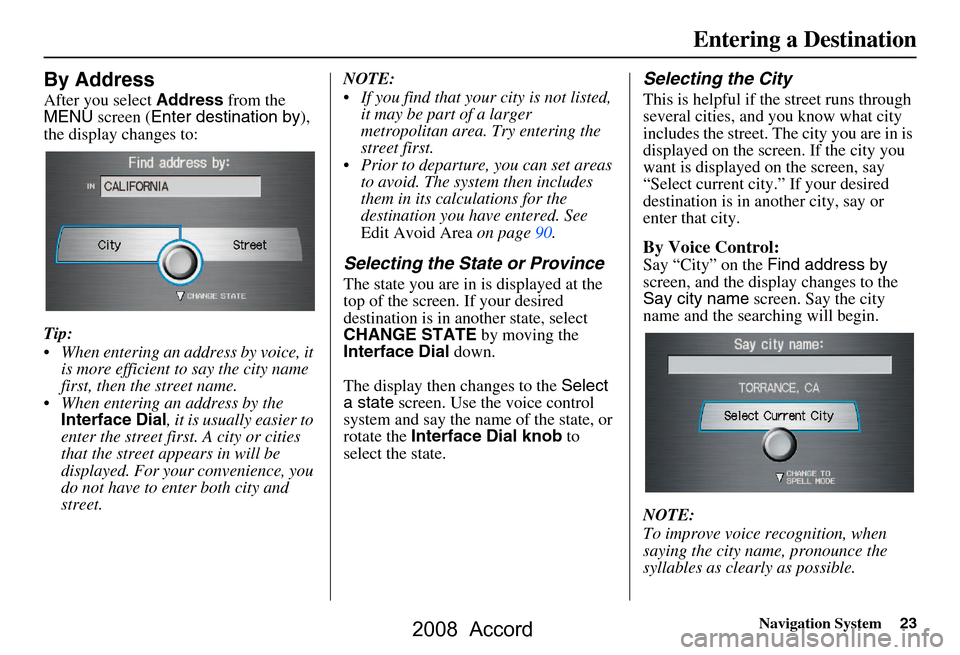 Entering a Destination

By Address

After you select Address from the MENU screen (Enter destination by), the display changes to:

Find address by:
IN CALIFORNIA
City
Street
CHANGE STATE

Tip:

• When entering an address by voice, it is more efficient to say the city name first, then the street name.
• When entering an address by the Interface Dial, it is usually easier to enter the street first. A city or cities that the street appears in will be displayed. For your convenience, you do not have to enter both city and street.

NOTE:

• If you find that your city is not listed, it may be part of a larger metropolitan area. Try entering the street first.
• Prior to departure, you can set areas to avoid. The system then includes them in its calculations for the destination you have entered. See Edit Avoid Area on page 90.

Selecting the State or Province

The state you are in is displayed at the top of the screen. If your desired destination is in another state, select CHANGE STATE by moving the Interface Dial down.

The display then changes to the Select a state screen. Use the voice control system and say the name of the state, or rotate the Interface Dial knob to select the state.

Selecting the City

This is helpful if the street runs through several cities, and you know what city includes the street. The city you are in is displayed on the screen. If the city you want is displayed on the screen, say "Select current city." If your desired destination is in another city, say or enter that city.

By Voice Control:

Say "City" on the Find address by screen, and the display changes to the Say city name screen. Say the city name and the searching will begin.

Say city name:
TORRANCE, CA
Select Current City
CHANGE TO SPELL MODE

NOTE:

To improve voice recognition, when saying the city name, pronounce the syllables as clearly as possible.

Navigation System 23

2008 Accord

carmanualsonline.info